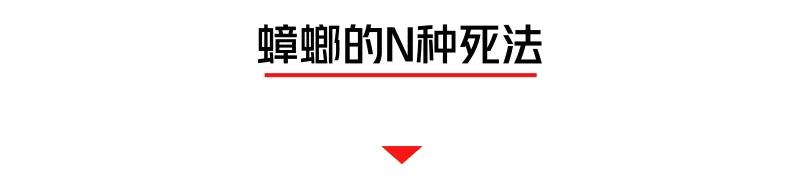 蟑螂的N种死法